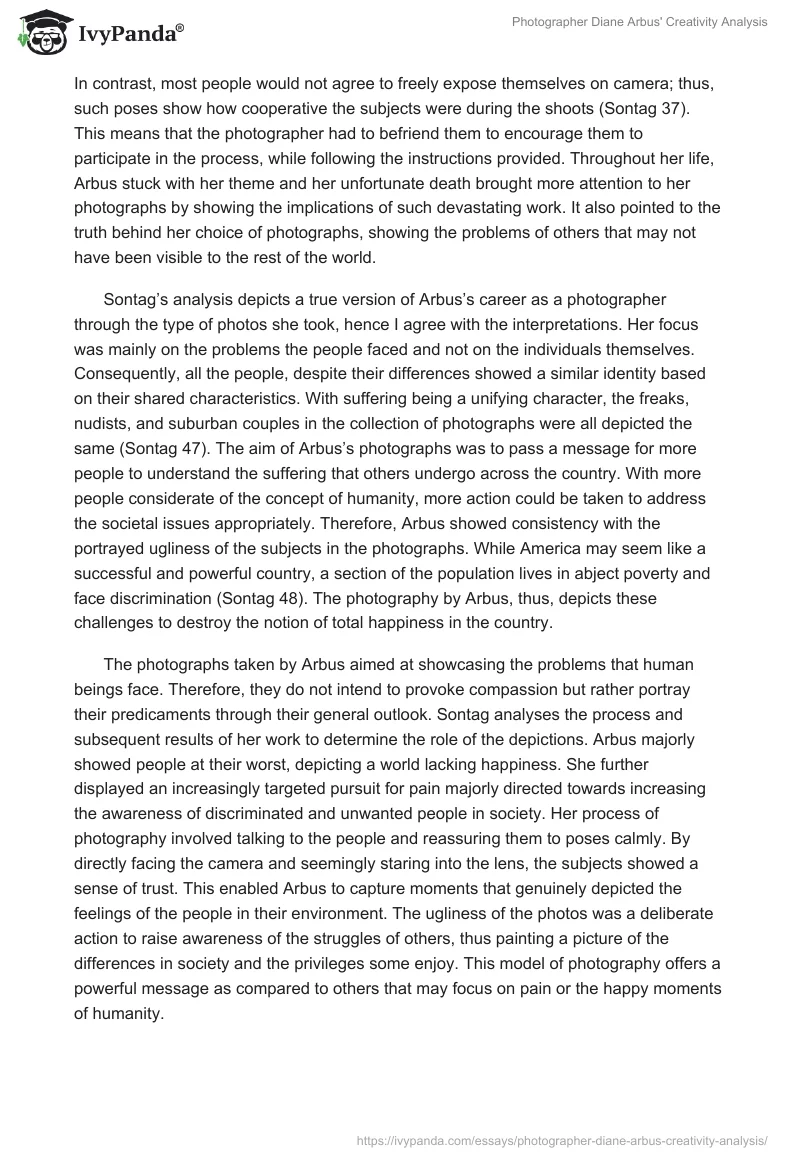 IvyPanda®

Photographer Diane Arbus' Creativity Analysis

In contrast, most people would not agree to freely expose themselves on camera; thus, such poses show how cooperative the subjects were during the shoots (Sontag 37). This means that the photographer had to befriend them to encourage them to participate in the process, while following the instructions provided. Throughout her life, Arbus stuck with her theme and her unfortunate death brought more attention to her photographs by showing the implications of such devastating work. It also pointed to the truth behind her choice of photographs, showing the problems of others that may not have been visible to the rest of the world.

Sontag's analysis depicts a true version of Arbus's career as a photographer through the type of photos she took, hence I agree with the interpretations. Her focus was mainly on the problems the people faced and not on the individuals themselves. Consequently, all the people, despite their differences showed a similar identity based on their shared characteristics. With suffering being a unifying character, the freaks, nudists, and suburban couples in the collection of photographs were all depicted the same (Sontag 47). The aim of Arbus's photographs was to pass a message for more people to understand the suffering that others undergo across the country. With more people considerate of the concept of humanity, more action could be taken to address the societal issues appropriately. Therefore, Arbus showed consistency with the portrayed ugliness of the subjects in the photographs. While America may seem like a successful and powerful country, a section of the population lives in abject poverty and face discrimination (Sontag 48). The photography by Arbus, thus, depicts these challenges to destroy the notion of total happiness in the country.

The photographs taken by Arbus aimed at showcasing the problems that human beings face. Therefore, they do not intend to provoke compassion but rather portray their predicaments through their general outlook. Sontag analyses the process and subsequent results of her work to determine the role of the depictions. Arbus majorly showed people at their worst, depicting a world lacking happiness. She further displayed an increasingly targeted pursuit for pain majorly directed towards increasing the awareness of discriminated and unwanted people in society. Her process of photography involved talking to the people and reassuring them to poses calmly. By directly facing the camera and seemingly staring into the lens, the subjects showed a sense of trust. This enabled Arbus to capture moments that genuinely depicted the feelings of the people in their environment. The ugliness of the photos was a deliberate action to raise awareness of the struggles of others, thus painting a picture of the differences in society and the privileges some enjoy. This model of photography offers a powerful message as compared to others that may focus on pain or the happy moments of humanity.

https://ivypanda.com/essays/photographer-diane-arbus-creativity-analysis/